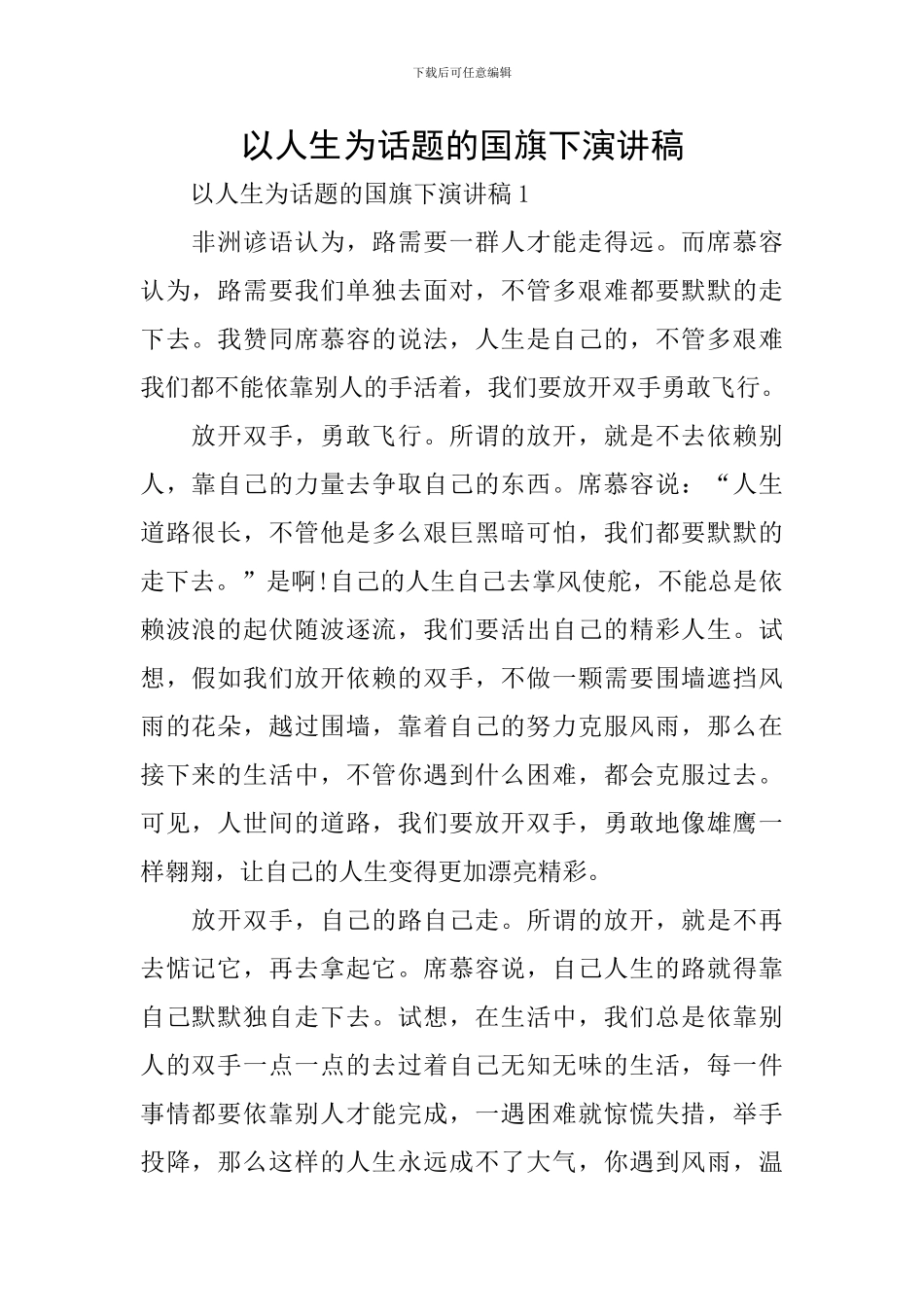 下载后可任意编辑

以人生为话题的国旗下演讲稿

以人生为话题的国旗下演讲稿 1

非洲谚语认为，路需要一群人才能走得远。而席慕容认为，路需要我们单独去面对，不管多艰难都要默默的走下去。我赞同席慕容的说法，人生是自己的，不管多艰难我们都不能依靠别人的手活着，我们要放开双手勇敢飞行。

放开双手，勇敢飞行。所谓的放开，就是不去依赖别人，靠自己的力量去争取自己的东西。席慕容说：“人生道路很长，不管他是多么艰巨黑暗可怕，我们都要默默的走下去。”是啊!自己的人生自己去掌风使舵，不能总是依赖波浪的起伏随波逐流，我们要活出自己的精彩人生。试想，假如我们放开依赖的双手，不做一颗需要围墙遮挡风雨的花朵，越过围墙，靠着自己的努力克服风雨，那么在接下来的生活中，不管你遇到什么困难，都会克服过去。可见，人世间的道路，我们要放开双手，勇敢地像雄鹰一样翱翔，让自己的人生变得更加漂亮精彩。

放开双手，自己的路自己走。所谓的放开，就是不再去惦记它，再去拿起它。席慕容说，自己人生的路就得靠自己默默独自走下去。试想，在生活中，我们总是依靠别人的双手一点一点的去过着自己无知无味的生活，每一件事情都要依靠别人才能完成，一遇困难就惊慌失措，举手投降，那么这样的人生永远成不了大气，你遇到风雨，温